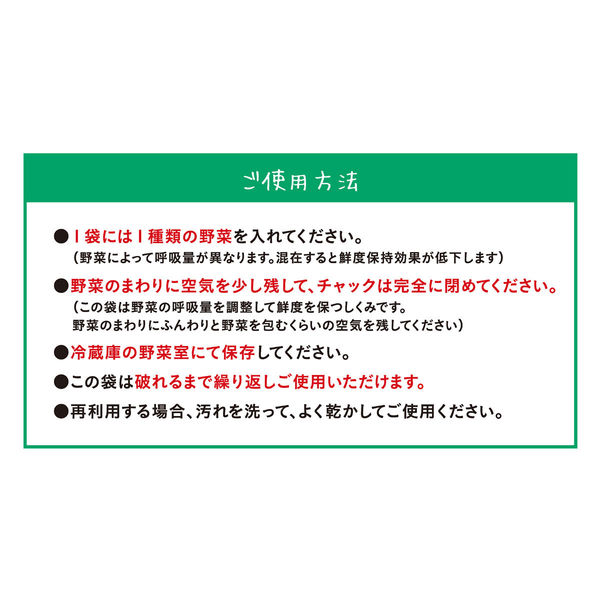 ご使用方法

●1袋には1種類の野菜を入れてください。
（野菜によって呼吸量が異なります。混在すると鮮度保持効果が低下します）

●野菜のまわりに空気を少し残して、チャックは完全に閉めてください。
（この袋は野菜の呼吸量を調整して鮮度を保つしくみです。
野菜のまわりにふんわりと野菜を包むくらいの空気を残してください）

●冷蔵庫の野菜室にて保存してください。

●この袋は破れるまで繰り返しご使用いただけます。

●再利用する場合、汚れを洗って、よく乾かしてご使用ください。